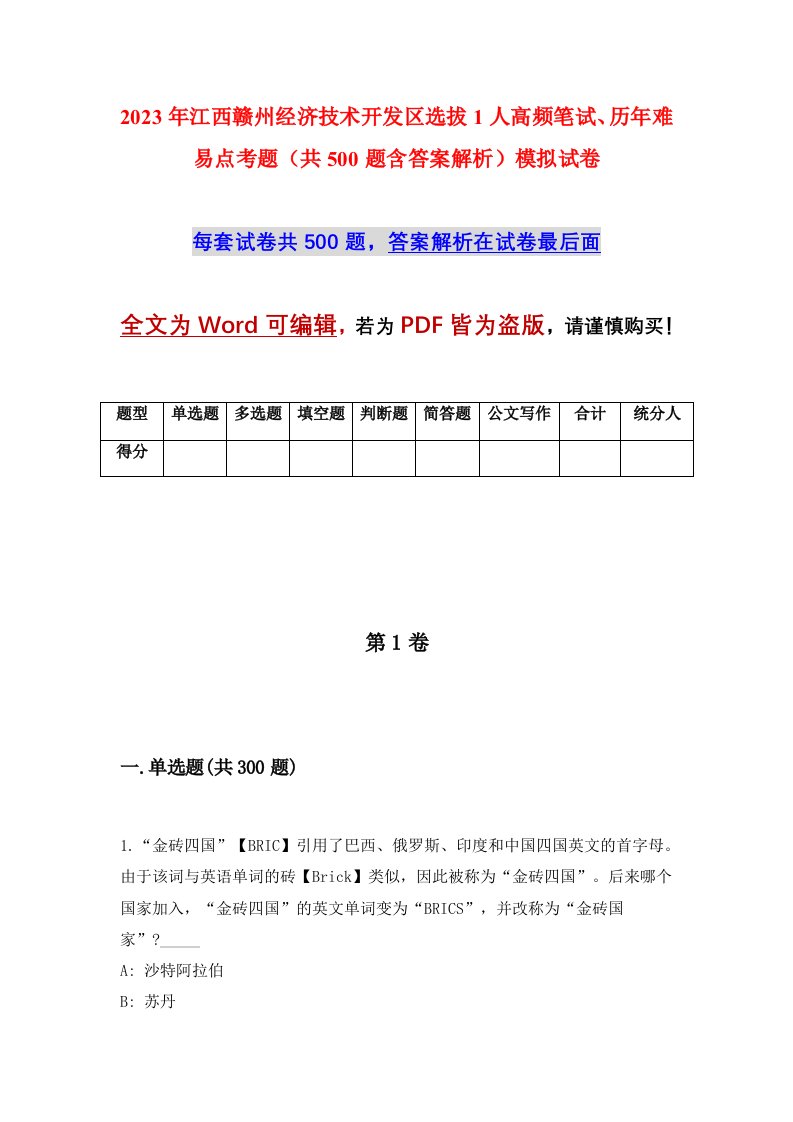 2023年江西赣州经济技术开发区选拔1人高频笔试、历年难易点考题（共500题含答案解析）模拟试卷

每套试卷共500题，答案解析在试卷最后面

全文为Word可编辑，若为PDF皆为盗版，请谨慎购买！

| 题型 | 单选题 | 多选题 | 填空题 | 判断题 | 简答题 | 公文写作 | 合计 | 统分人 |
|---|---|---|---|---|---|---|---|---|
| 得分 | | | | | | | | |

第1卷

一.单选题(共300题)

1.“金砖四国”【BRIC】引用了巴西、俄罗斯、印度和中国四国英文的首字母。由于该词与英语单词的砖【Brick】类似，因此被称为“金砖四国”。后来哪个国家加入，“金砖四国”的英文单词变为“BRICS”，并改称为“金砖国家”?_____

A: 沙特阿拉伯

B: 苏丹